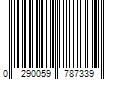 0 290059 787339